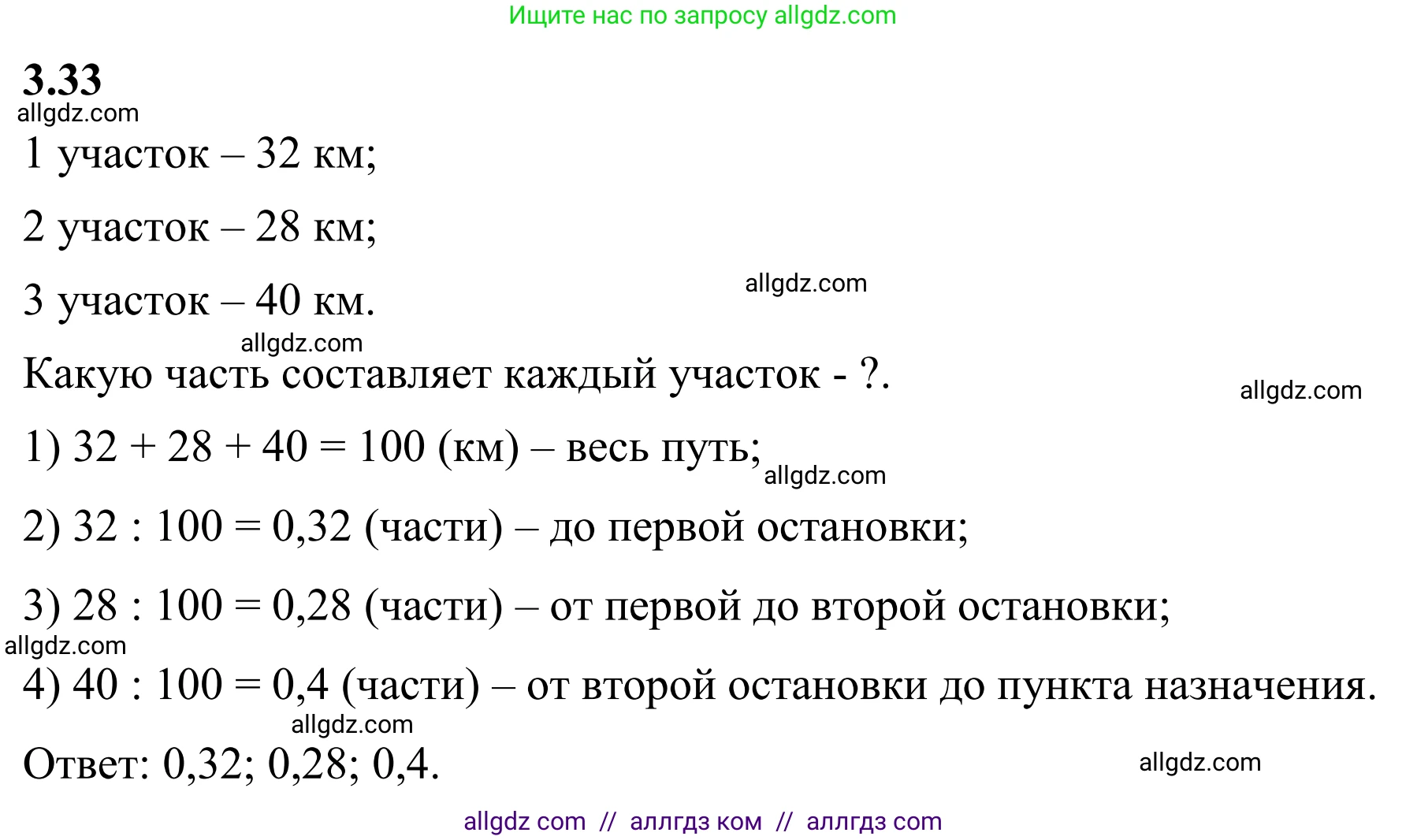 Ищите нас по запросу allgdz.com

3.33
allgdz.com

1 участок – 32 км;

2 участок – 28 км;

3 участок – 40 км.
allgdz.com

allgdz.com
Какую часть составляет каждый участок - ?.
allgdz.com

1) $32 + 28 + 40 = 100$ (км) – весь путь;
allgdz.com

2) $32 : 100 = 0,32$ (части) – до первой остановки;

3) $28 : 100 = 0,28$ (части) – от первой до второй остановки;
allgdz.com

4) $40 : 100 = 0,4$ (части) – от второй остановки до пункта назначения.
allgdz.com

Ответ: 0,32; 0,28; 0,4.
allgdz.com

allgdz com // аллгдз ком // аллгдз com